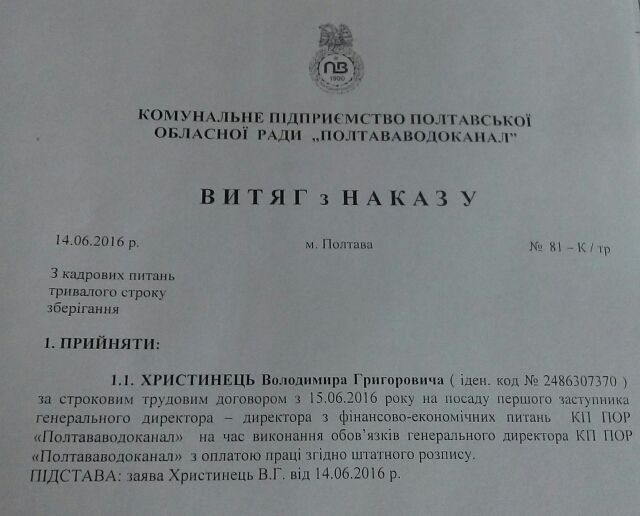 ПВ
1900

КОМУНАЛЬНЕ ПІДПРИЄМСТВО ПОЛТАВСЬКОЇ ОБЛАСНОЇ РАДИ „ПОЛТАВАВОДОКАНАЛ"

ВИТЯГ з НАКАЗУ

14.06.2016 р. м. Полтава № 81 – К / тр

З кадрових питань тривалого строку зберігання

1. ПРИЙНЯТИ:

1.1. ХРИСТИНЕЦЬ Володимира Григоровича ( іден. код № 2486307370 ) за строковим трудовим договором з 15.06.2016 року на посаду першого заступника генерального директора – директора з фінансово-економічних питань КП ПОР «Полтававодоканал» на час виконання обов'язків генерального директора КП ПОР «Полтававодоканал» з оплатою праці згідно штатного розпису.
ПІДСТАВА: заява Христинець В.Г. від 14.06.2016 р.